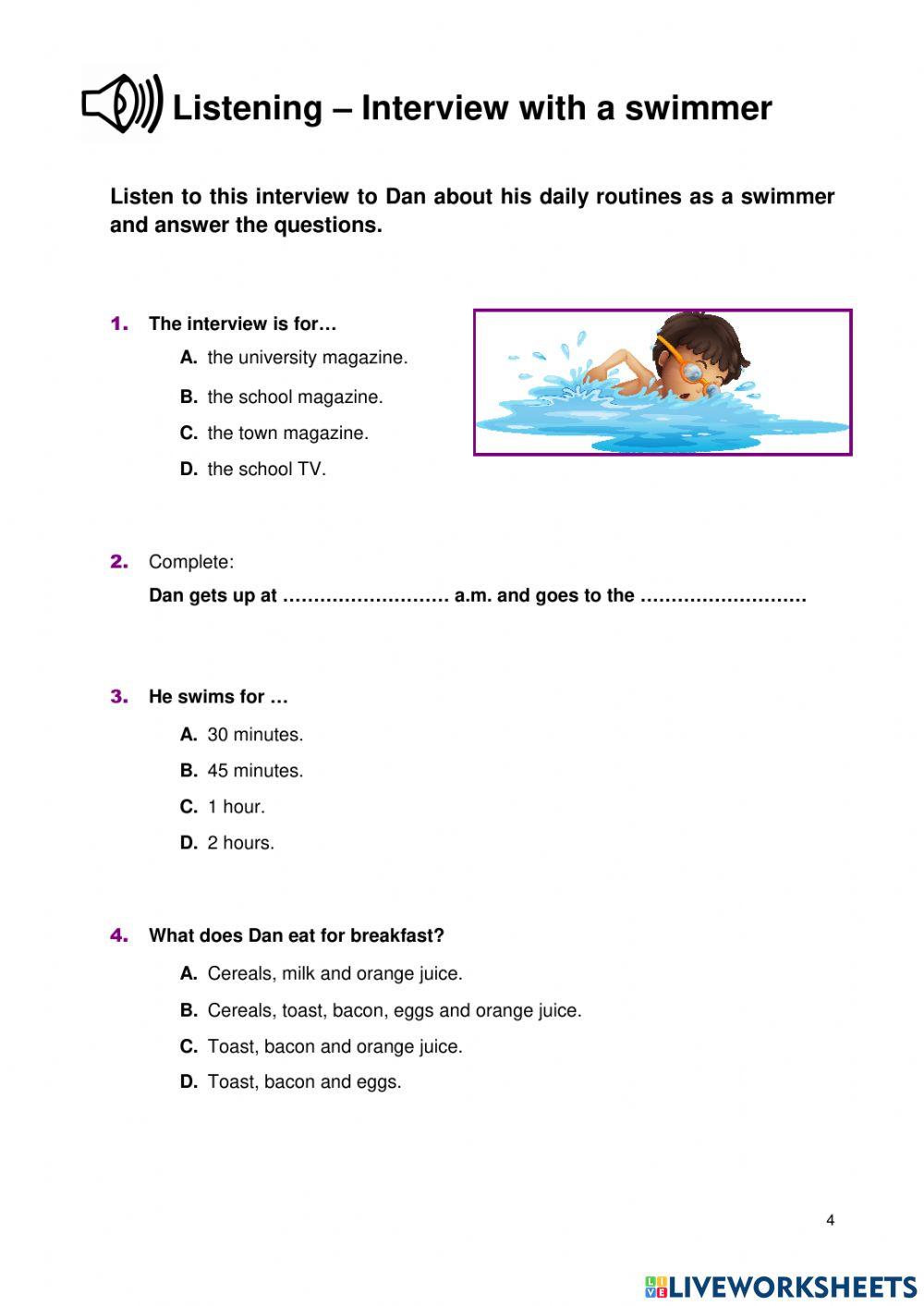 Listening – Interview with a swimmer

Listen to this interview to Dan about his daily routines as a swimmer and answer the questions.

1. The interview is for…
A. the university magazine.
B. the school magazine.
C. the town magazine.
D. the school TV.

2. Complete:
Dan gets up at ……………………… a.m. and goes to the ………………………

3. He swims for …
A. 30 minutes.
B. 45 minutes.
C. 1 hour.
D. 2 hours.

4. What does Dan eat for breakfast?
A. Cereals, milk and orange juice.
B. Cereals, toast, bacon, eggs and orange juice.
C. Toast, bacon and orange juice.
D. Toast, bacon and eggs.

4

LIVEWORKSHEETS